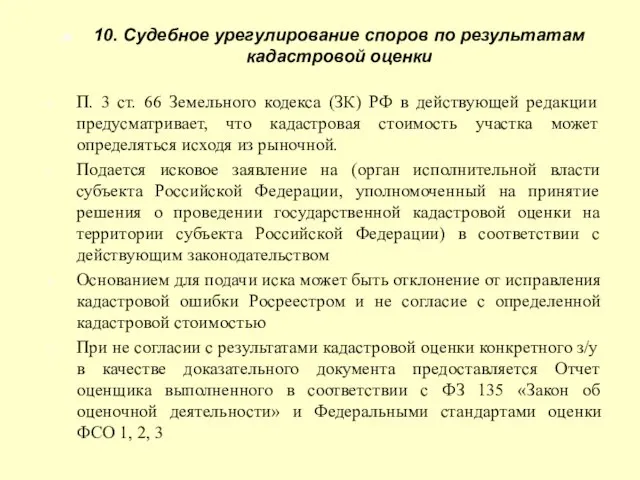 10. Судебное урегулирование споров по результатам кадастровой оценки

П. 3 ст. 66 Земельного кодекса (ЗК) РФ в действующей редакции предусматривает, что кадастровая стоимость участка может определяться исходя из рыночной.

Подается исковое заявление на (орган исполнительной власти субъекта Российской Федерации, уполномоченный на принятие решения о проведении государственной кадастровой оценки на территории субъекта Российской Федерации) в соответствии с действующим законодательством

Основанием для подачи иска может быть отклонение от исправления кадастровой ошибки Росреестром и не согласие с определенной кадастровой стоимостью

При не согласии с результатами кадастровой оценки конкретного з/у в качестве доказательного документа предоставляется Отчет оценщика выполненного в соответствии с ФЗ 135 «Закон об оценочной деятельности» и Федеральными стандартами оценки ФСО 1, 2, 3